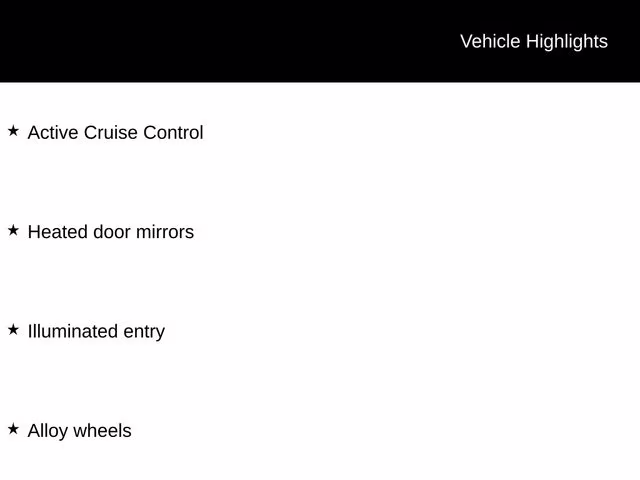 Vehicle Highlights

★ Active Cruise Control

★ Heated door mirrors

★ Illuminated entry

★ Alloy wheels